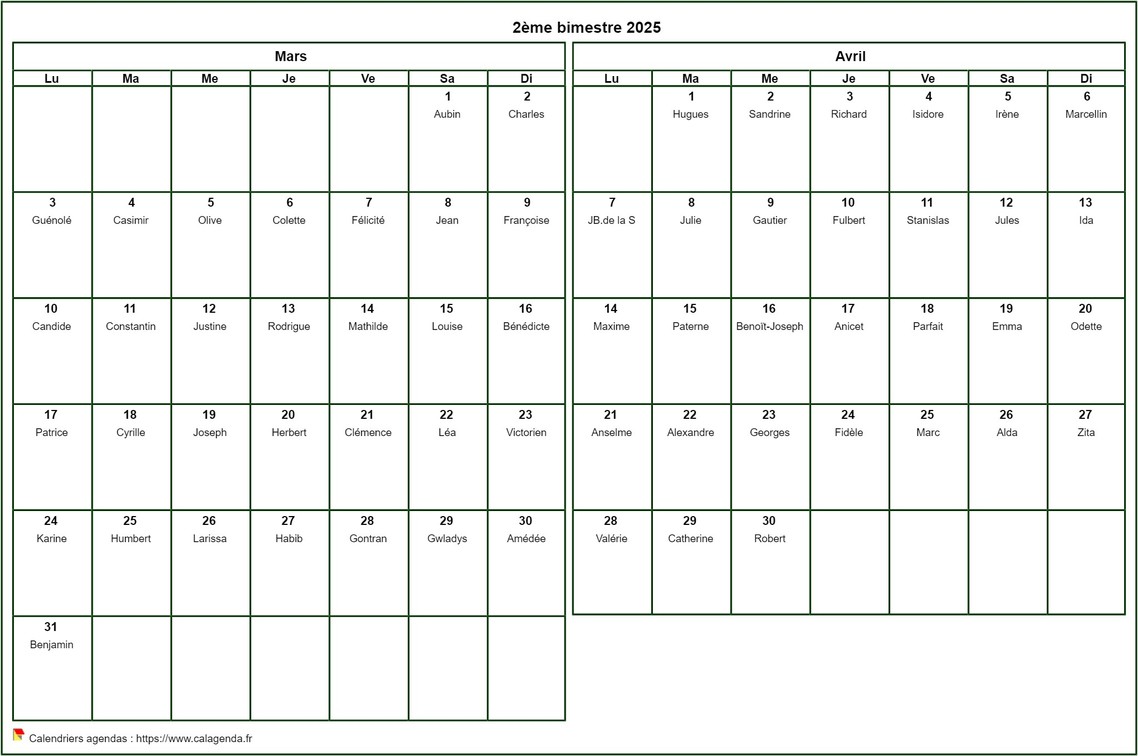 2ème bimestre 2025

Mars

| Lu | Ma | Me | Je | Ve | Sa | Di |
|---|---|---|---|---|---|---|
| | | | | | 1 Aubin | 2 Charles |
| 3 Guénolé | 4 Casimir | 5 Olive | 6 Colette | 7 Félicité | 8 Jean | 9 Françoise |
| 10 Candide | 11 Constantin | 12 Justine | 13 Rodrigue | 14 Mathilde | 15 Louise | 16 Bénédicte |
| 17 Patrice | 18 Cyrille | 19 Joseph | 20 Herbert | 21 Clémence | 22 Léa | 23 Victorien |
| 24 Karine | 25 Humbert | 26 Larissa | 27 Habib | 28 Gontran | 29 Gwladys | 30 Amédée |
| 31 Benjamin | | | | | | |

Avril

| Lu | Ma | Me | Je | Ve | Sa | Di |
|---|---|---|---|---|---|---|
| | 1 Hugues | 2 Sandrine | 3 Richard | 4 Isidore | 5 Irène | 6 Marcellin |
| 7 JB.de la S | 8 Julie | 9 Gautier | 10 Fulbert | 11 Stanislas | 12 Jules | 13 Ida |
| 14 Maxime | 15 Paterne | 16 Benoît-Joseph | 17 Anicet | 18 Parfait | 19 Emma | 20 Odette |
| 21 Anselme | 22 Alexandre | 23 Georges | 24 Fidèle | 25 Marc | 26 Alda | 27 Zita |
| 28 Valérie | 29 Catherine | 30 Robert | | | | |

Calendriers agendas : https://www.calagenda.fr